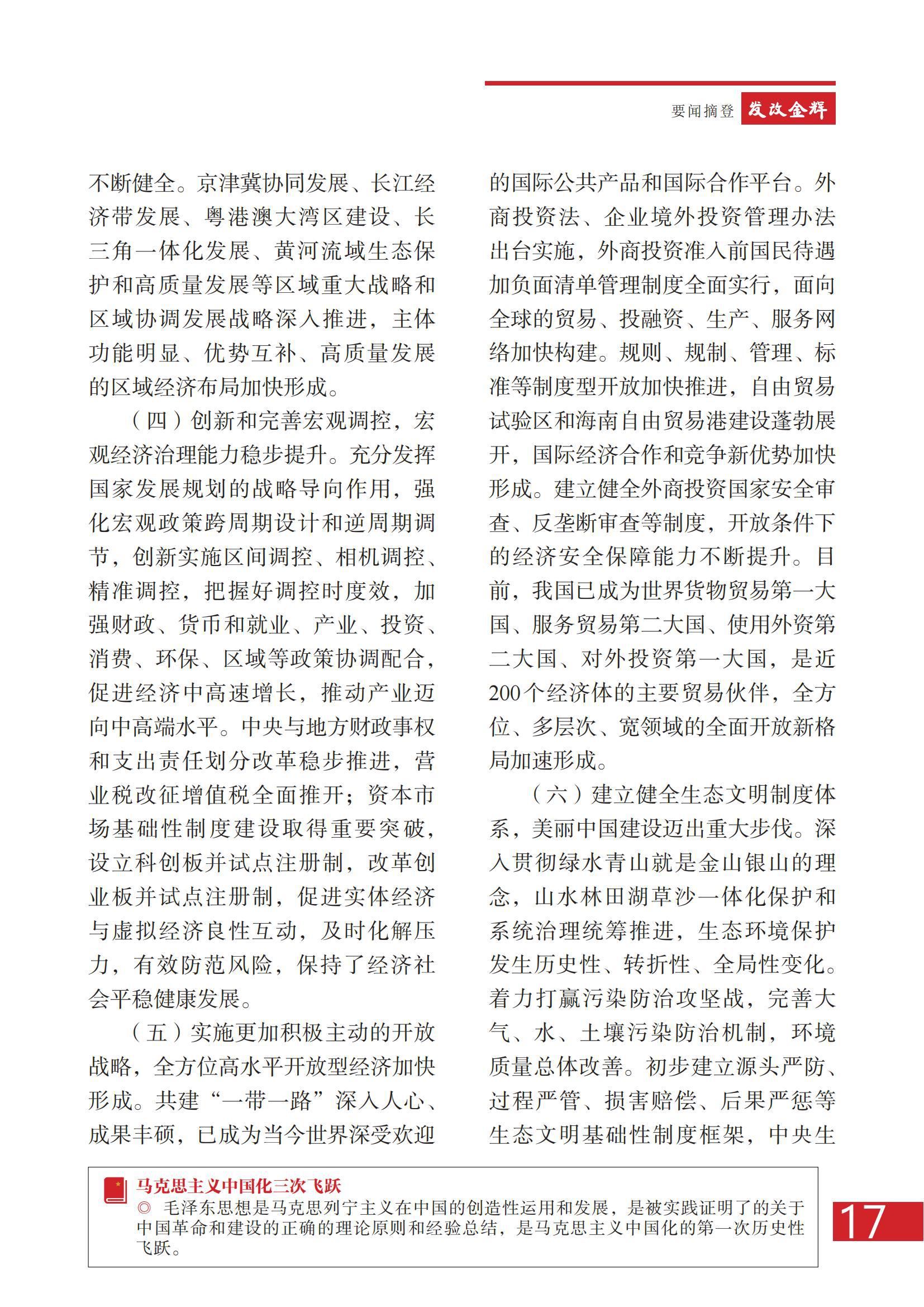 要闻摘登 发改金辉

不断健全。京津冀协同发展、长江经济带发展、粤港澳大湾区建设、长三角一体化发展、黄河流域生态保护和高质量发展等区域重大战略和区域协调发展战略深入推进，主体功能明显、优势互补、高质量发展的区域经济布局加快形成。

（四）创新和完善宏观调控，宏观经济治理能力稳步提升。充分发挥国家发展规划的战略导向作用，强化宏观政策跨周期设计和逆周期调节，创新实施区间调控、相机调控、精准调控，把握好调控时度效，加强财政、货币和就业、产业、投资、消费、环保、区域等政策协调配合，促进经济中高速增长，推动产业迈向中高端水平。中央与地方财政事权和支出责任划分改革稳步推进，营业税改征增值税全面推开；资本市场基础性制度建设取得重要突破，设立科创板并试点注册制，改革创业板并试点注册制，促进实体经济与虚拟经济良性互动，及时化解压力，有效防范风险，保持了经济社会平稳健康发展。

（五）实施更加积极主动的开放战略，全方位高水平开放型经济加快形成。共建“一带一路”深入人心、成果丰硕，已成为当今世界深受欢迎的国际公共产品和国际合作平台。外商投资法、企业境外投资管理办法出台实施，外商投资准入前国民待遇加负面清单管理制度全面实行，面向全球的贸易、投融资、生产、服务网络加快构建。规则、规制、管理、标准等制度型开放加快推进，自由贸易试验区和海南自由贸易港建设蓬勃展开，国际经济合作和竞争新优势加快形成。建立健全外商投资国家安全审查、反垄断审查等制度，开放条件下的经济安全保障能力不断提升。目前，我国已成为世界货物贸易第一大国、服务贸易第二大国、使用外资第二大国、对外投资第一大国，是近200个经济体的主要贸易伙伴，全方位、多层次、宽领域的全面开放新格局加速形成。

（六）建立健全生态文明制度体系，美丽中国建设迈出重大步伐。深入贯彻绿水青山就是金山银山的理念，山水林田湖草沙一体化保护和系统治理统筹推进，生态环境保护发生历史性、转折性、全局性变化。着力打赢污染防治攻坚战，完善大气、水、土壤污染防治机制，环境质量总体改善。初步建立源头严防、过程严管、损害赔偿、后果严惩等生态文明基础性制度框架，中央生

马克思主义中国化三次飞跃
◎ 毛泽东思想是马克思列宁主义在中国的创造性运用和发展，是被实践证明了的关于中国革命和建设的正确的理论原则和经验总结，是马克思主义中国化的第一次历史性飞跃。

17